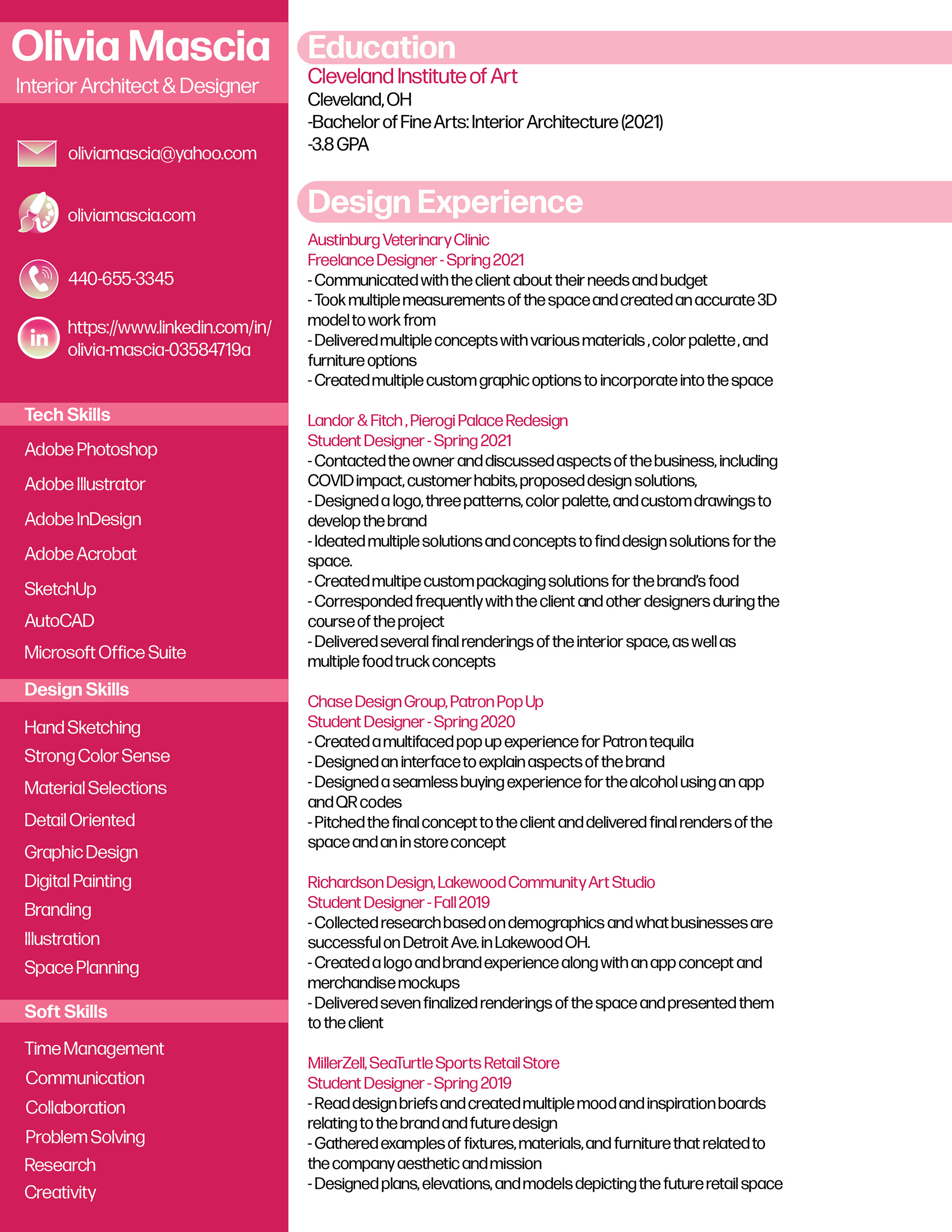 Olivia Mascia
Interior Architect & Designer

oliviamascia@yahoo.com

oliviamascia.com

440-655-3345

in

https://www.linkedin.com/in/olivia-mascia-03584719a

Tech Skills

Adobe Photoshop
Adobe Illustrator
Adobe InDesign
Adobe Acrobat
SketchUp
AutoCAD
Microsoft Office Suite

Design Skills

Hand Sketching
Strong Color Sense
Material Selections
Detail Oriented
Graphic Design
Digital Painting
Branding
Illustration
Space Planning

Soft Skills

Time Management
Communication
Collaboration
Problem Solving
Research
Creativity

Education

Cleveland Institute of Art
Cleveland, OH
-Bachelor of Fine Arts: Interior Architecture (2021)
-3.8 GPA

Design Experience

Austinburg Veterinary Clinic
Freelance Designer - Spring 2021
- Communicated with the client about their needs and budget
- Took multiple measurements of the space and created an accurate 3D model to work from
- Delivered multiple concepts with various materials , color palette , and furniture options
- Created multiple custom graphic options to incorporate into the space

Landor & Fitch , Pierogi Palace Redesign
Student Designer - Spring 2021
- Contacted the owner and discussed aspects of the business, including COVID impact, customer habits, proposed design solutions,
- Designed a logo, three patterns, color palette, and custom drawings to develop the brand
- Ideated multiple solutions and concepts to find design solutions for the space.
- Created multipe custom packaging solutions for the brand's food
- Corresponded frequently with the client and other designers during the course of the project
- Delivered several final renderings of the interior space, as well as multiple food truck concepts

Chase Design Group, Patron Pop Up
Student Designer - Spring 2020
- Created a multifaced pop up experience for Patron tequila
- Designed an interface to explain aspects of the brand
- Designed a seamless buying experience for the alcohol using an app and QR codes
- Pitched the final concept to the client and delivered final renders of the space and an in store concept

Richardson Design, Lakewood Community Art Studio
Student Designer - Fall 2019
- Collected research based on demographics and what businesses are successful on Detroit Ave. in Lakewood OH.
- Created a logo and brand experience along with an app concept and merchandise mockups
- Delivered seven finalized renderings of the space and presented them to the client

MillerZell, SeaTurtle Sports Retail Store
Student Designer - Spring 2019
- Read design briefs and created multiple mood and inspiration boards relating to the brand and future design
- Gathered examples of fixtures, materials, and furniture that related to the company aesthetic and mission
- Designed plans, elevations, and models depicting the future retail space